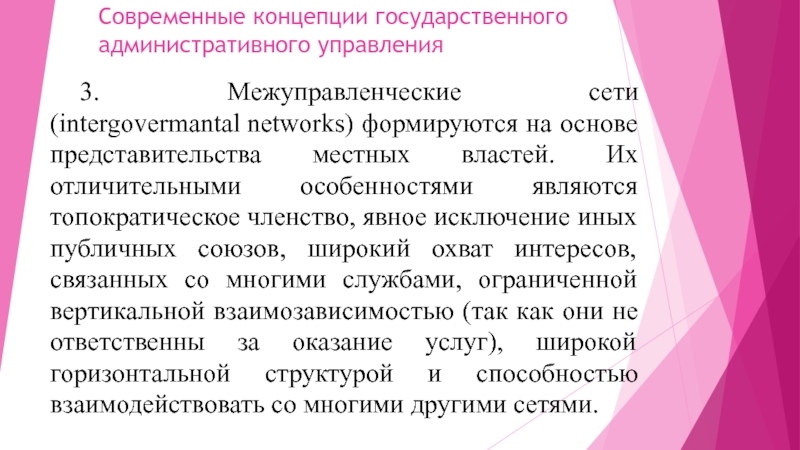 Современные концепции государственного административного управления

3. Межуправленческие сети (intergovermantal networks) формируются на основе представительства местных властей. Их отличительными особенностями являются топократическое членство, явное исключение иных публичных союзов, широкий охват интересов, связанных со многими службами, ограниченной вертикальной взаимозависимостью (так как они не ответственны за оказание услуг), широкой горизонтальной структурой и способностью взаимодействовать со многими другими сетями.